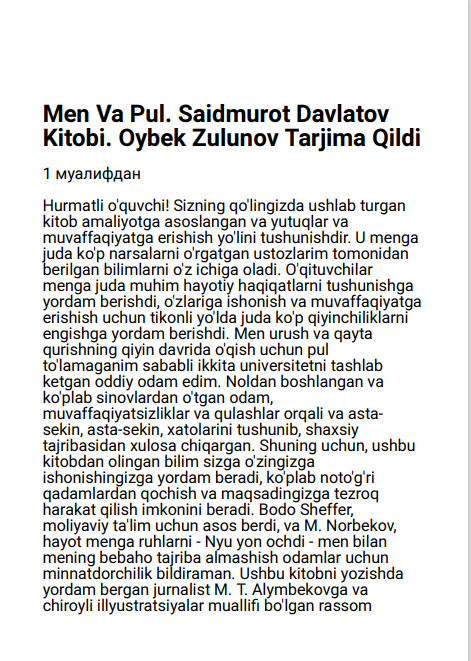 Men Va Pul. Saidmurot Davlatov Kitobi. Oybek Zulunov Tarjima Qildi

1 муалифдан

Hurmatli o'quvchi! Sizning qo'lingizda ushlab turgan kitob amaliyotga asoslangan va yutuqlar va muvaffaqiyatga erishish yo'lini tushunishdir. U menga juda ko'p narsalarni o'rgatgan ustozlarim tomonidan berilgan bilimlarni o'z ichiga oladi. O'qituvchilar menga juda muhim hayotiy haqiqatlarni tushunishga yordam berishdi, o'zlariga ishonish va muvaffaqiyatga erishish uchun tikonli yo'lda juda ko'p qiyinchiliklarni engishga yordam berishdi. Men urush va qayta qurishning qiyin davrida o'qish uchun pul to'lamaganim sababli ikkita universitetni tashlab ketgan oddiy odam edim. Noldan boshlangan va ko'plab sinovlardan o'tgan odam, muvaffaqiyatsizliklar va qulashlar orqali va asta-sekin, asta-sekin, xatolarini tushunib, shaxsiy tajribasidan xulosa chiqargan. Shuning uchun, ushbu kitobdan olingan bilim sizga o'zingizga ishonishingizga yordam beradi, ko'plab noto'g'ri qadamlardan qochish va maqsadingizga tezroq harakat qilish imkonini beradi. Bodo Sheffer, moliyaviy ta'lim uchun asos berdi, va M. Norbekov, hayot menga ruhlarni - Nyu yon ochdi - men bilan mening bebaho tajriba almashish odamlar uchun minnatdorchilik bildiraman. Ushbu kitobni yozishda yordam bergan jurnalist M. T. Alymbekovga va chiroyli illyustratsiyalar muallifi bo'lgan rassom